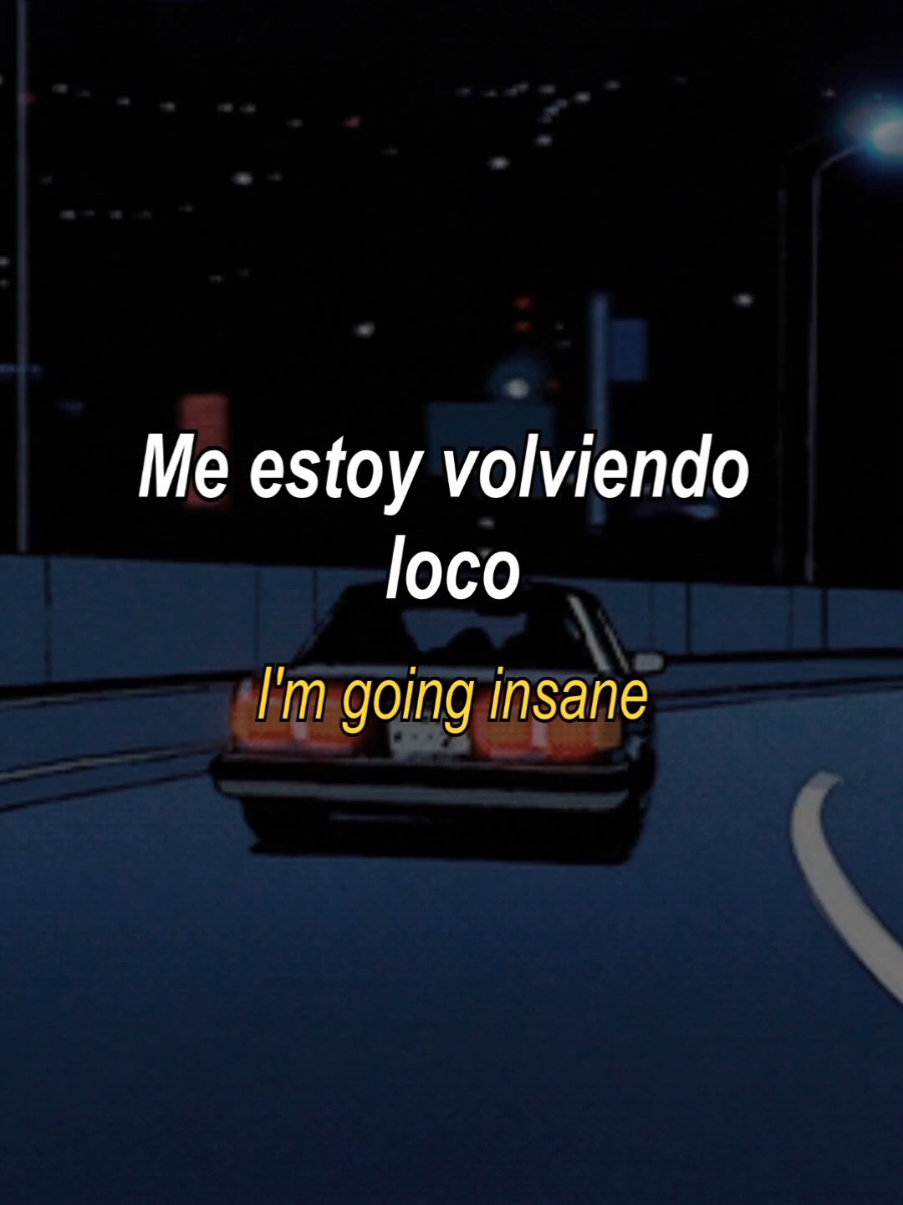 Me estoy volviendo loco

I'm going insane